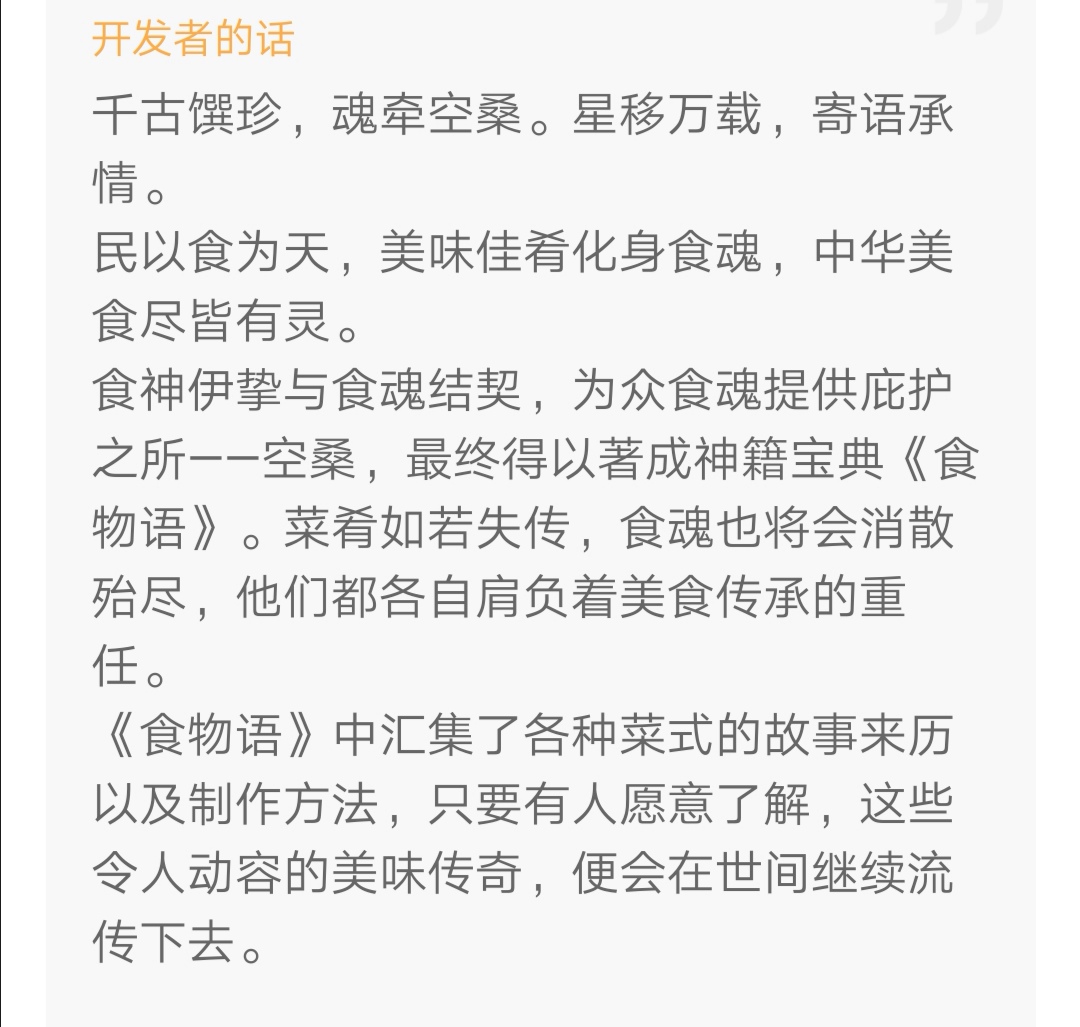 开发者的话

千古馔珍，魂牵空桑。星移万载，寄语承情。
民以食为天，美味佳肴化身食魂，中华美食尽皆有灵。
食神伊挚与食魂结契，为众食魂提供庇护之所——空桑，最终得以著成神籍宝典《食物语》。菜肴如若失传，食魂也将会消散殆尽，他们都各自肩负着美食传承的重任。
《食物语》中汇集了各种菜式的故事来历以及制作方法，只要有人愿意了解，这些令人动容的美味传奇，便会在世间继续流传下去。